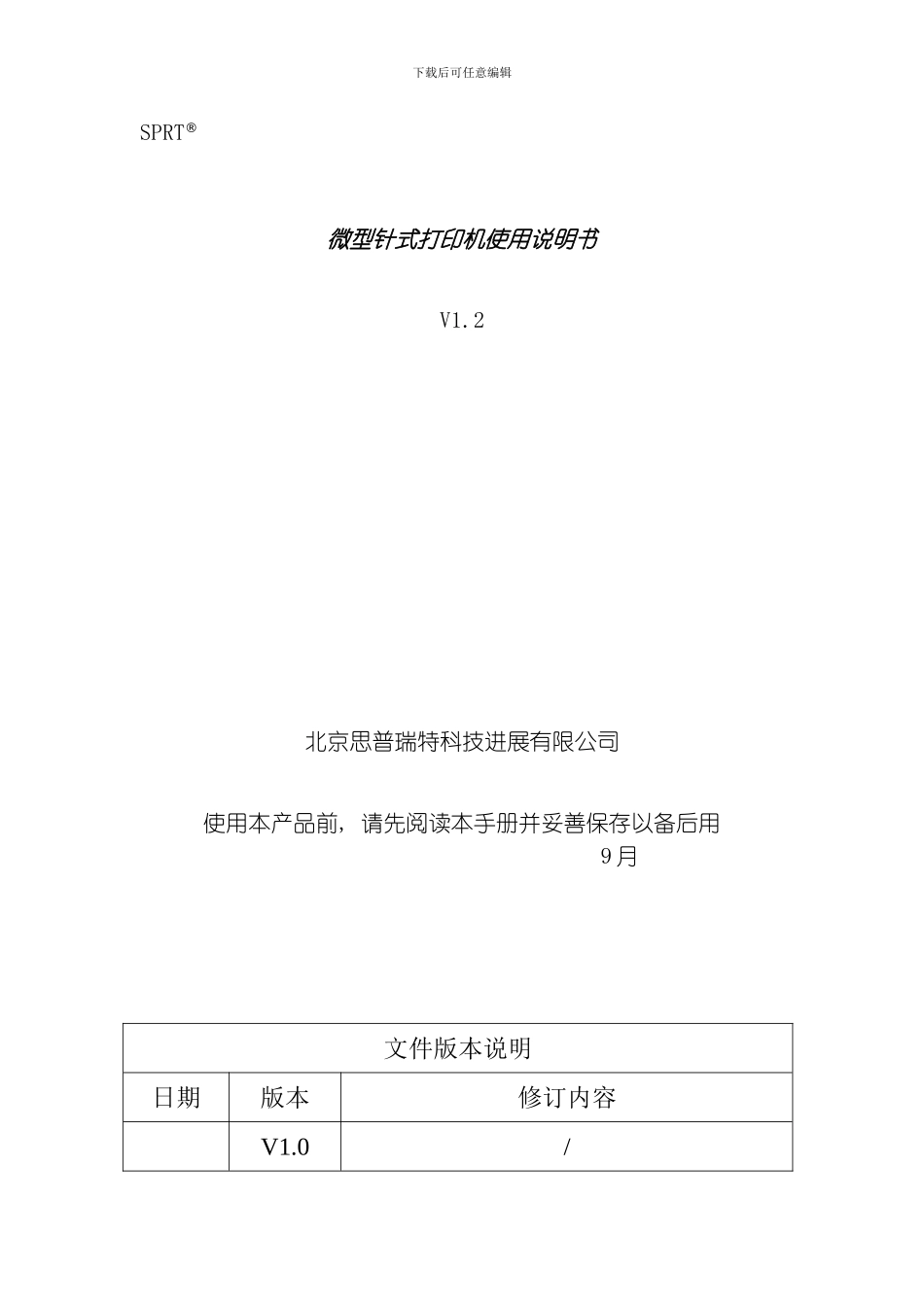 下载后可任意编辑

SPRT®

微型针式打印机使用说明书

V1.2

北京思普瑞特科技进展有限公司

使用本产品前，请先阅读本手册并妥善保存以备后用

9月

| 文件版本说明 | | |
|---|---|---|
| 日期 | 版本 | 修订内容 |
| | V1.0 | / |